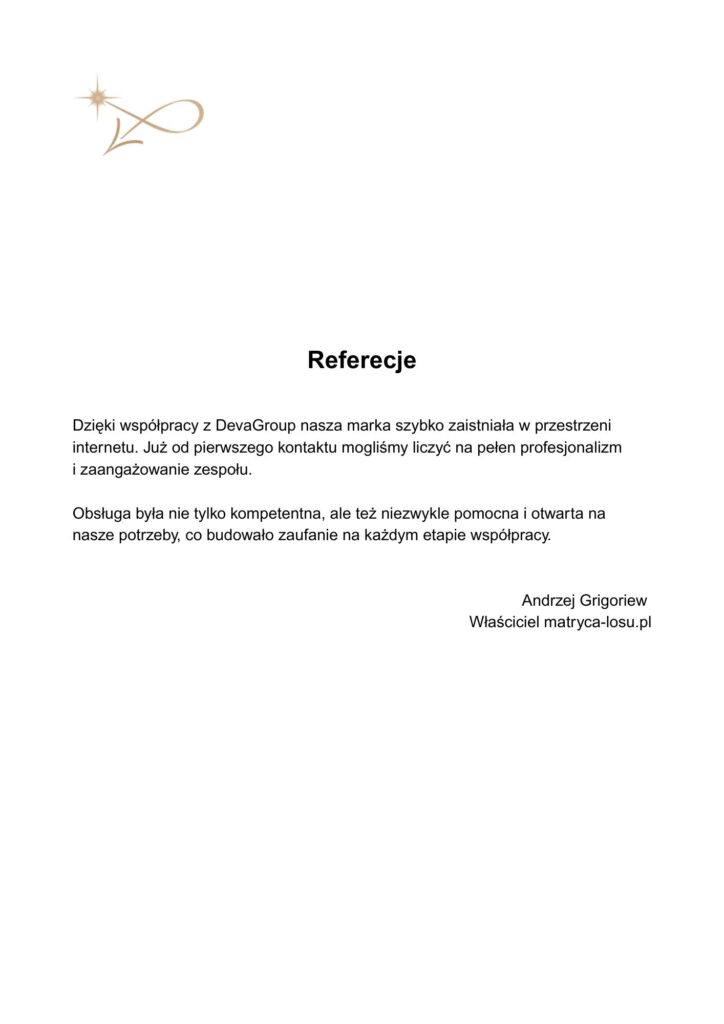 Referecje

Dzięki współpracy z DevaGroup nasza marka szybko zaistniała w przestrzeni internetu. Już od pierwszego kontaktu mogliśmy liczyć na pełen profesjonalizm i zaangażowanie zespołu.

Obsługa była nie tylko kompetentna, ale też niezwykle pomocna i otwarta na nasze potrzeby, co budowało zaufanie na każdym etapie współpracy.

Andrzej Grigoriew
Właściciel matryca-losu.pl